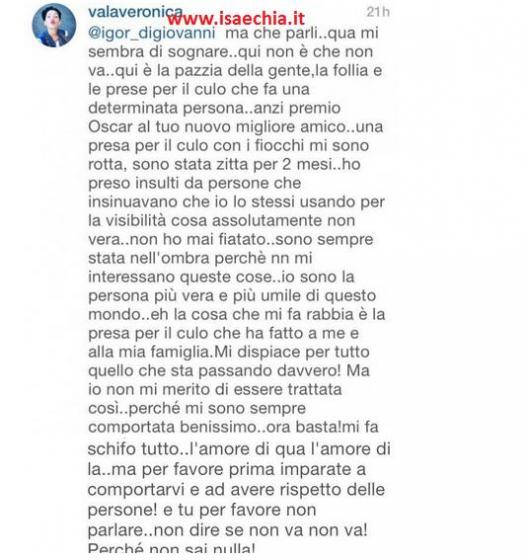 valaveronica www.isaechia.it 21h

@igor_digiovanni ma che parli..qua mi sembra di sognare..qui non è che non va..qui è la pazzia della gente,la follia e le prese per il culo che fa una determinata persona..anzi premio Oscar al tuo nuovo migliore amico..una presa per il culo con i fiocchi mi sono rotta, sono stata zitta per 2 mesi..ho preso insulti da persone che insinuavano che io lo stessi usando per la visibilità cosa assolutamente non vera..non ho mai fiatato..sono sempre stata nell'ombra perchè nn mi interessano queste cose..io sono la persona più vera e più umile di questo mondo..eh la cosa che mi fa rabbia è la presa per il culo che ha fatto a me e alla mia famiglia.Mi dispiace per tutto quello che sta passando davvero! Ma io non mi merito di essere trattata così..perché mi sono sempre comportata benissimo..ora basta!mi fa schifo tutto..l'amore di qua l'amore di la..ma per favore prima imparate a comportarvi e ad avere rispetto delle persone! e tu per favore non parlare..non dire se non va non va! Perché non sai nulla!